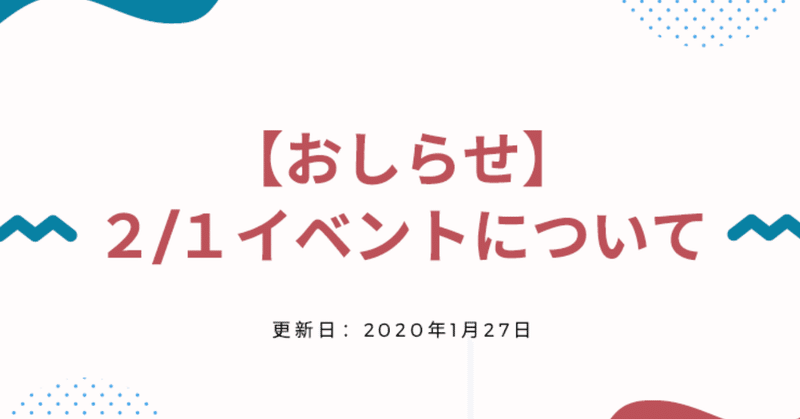 【おしらせ】
2/1イベントについて

更新日：2020年1月27日